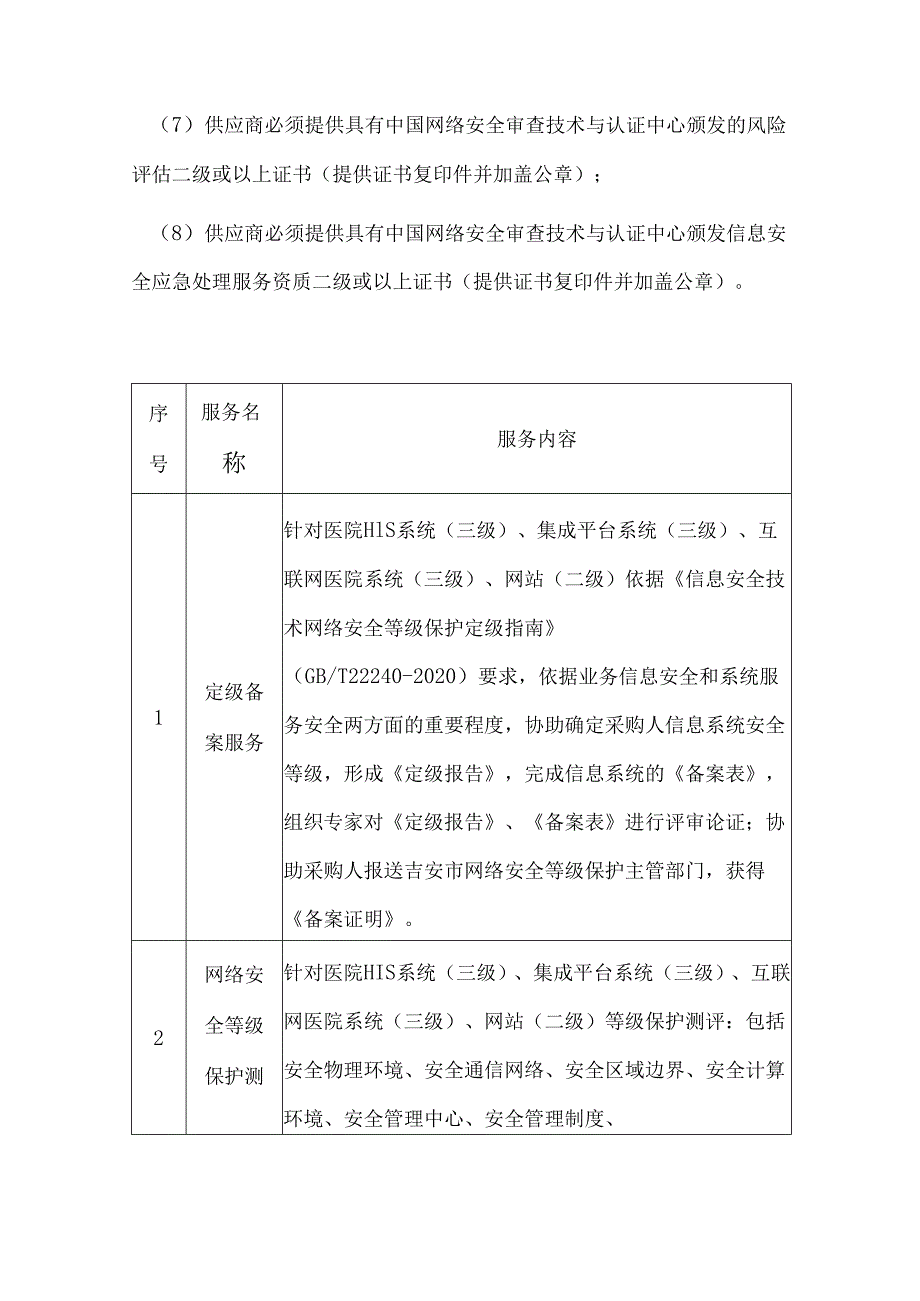 （7）供应商必须提供具有中国网络安全审查技术与认证中心颁发的风险评估二级或以上证书（提供证书复印件并加盖公章）；

（8）供应商必须提供具有中国网络安全审查技术与认证中心颁发信息安全应急处理服务资质二级或以上证书（提供证书复印件并加盖公章）。

| 序号 | 服务名称 | 服务内容 |
|---|---|---|
| 1 | 定级备案服务 | 针对医院HIS系统（三级）、集成平台系统（三级）、互联网医院系统（三级）、网站（二级）依据《信息安全技术网络安全等级保护定级指南》（GB/T22240-2020）要求，依据业务信息安全和系统服务安全两方面的重要程度，协助确定采购人信息系统安全等级，形成《定级报告》，完成信息系统的《备案表》，组织专家对《定级报告》、《备案表》进行评审论证；协助采购人报送吉安市网络安全等级保护主管部门，获得《备案证明》。 |
| 2 | 网络安全等级保护测 | 针对医院HIS系统（三级）、集成平台系统（三级）、互联网医院系统（三级）、网站（二级）等级保护测评：包括安全物理环境、安全通信网络、安全区域边界、安全计算环境、安全管理中心、安全管理制度、 |